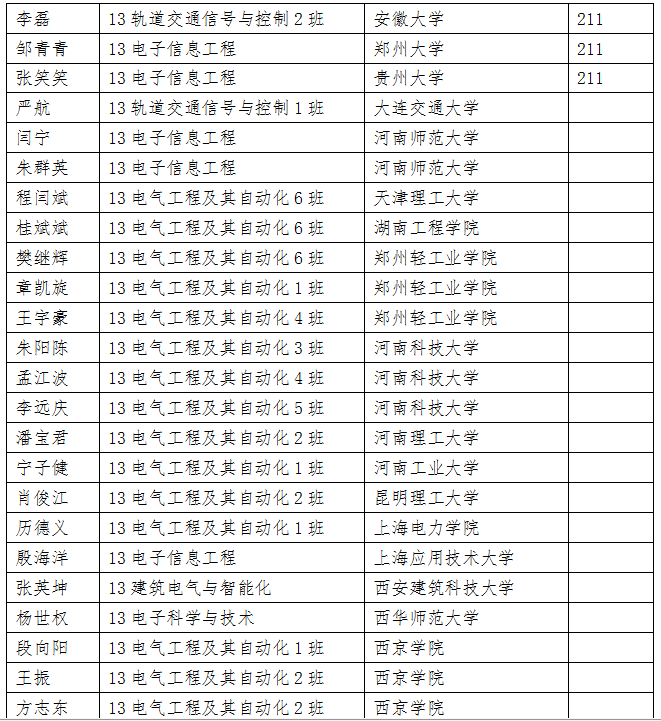 | 李磊 | 13轨道交通信号与控制2班 | 安徽大学 | 211 |
|---|---|---|---|
| 邹青青 | 13电子信息工程 | 郑州大学 | 211 |
| 张笑笑 | 13电子信息工程 | 贵州大学 | 211 |
| 严航 | 13轨道交通信号与控制1班 | 大连交通大学 | |
| 闫宁 | 13电子信息工程 | 河南师范大学 | |
| 朱群英 | 13电子信息工程 | 河南师范大学 | |
| 程闫斌 | 13电气工程及其自动化6班 | 天津理工大学 | |
| 桂斌斌 | 13电气工程及其自动化6班 | 湖南工程学院 | |
| 樊继辉 | 13电气工程及其自动化6班 | 郑州轻工业学院 | |
| 章凯旋 | 13电气工程及其自动化1班 | 郑州轻工业学院 | |
| 王宇豪 | 13电气工程及其自动化4班 | 郑州轻工业学院 | |
| 朱阳陈 | 13电气工程及其自动化3班 | 河南科技大学 | |
| 孟江波 | 13电气工程及其自动化4班 | 河南科技大学 | |
| 李远庆 | 13电气工程及其自动化5班 | 河南科技大学 | |
| 潘宝君 | 13电气工程及其自动化2班 | 河南理工大学 | |
| 宁子健 | 13电气工程及其自动化1班 | 河南工业大学 | |
| 肖俊江 | 13电气工程及其自动化2班 | 昆明理工大学 | |
| 历德义 | 13电气工程及其自动化1班 | 上海电力学院 | |
| 殷海洋 | 13电子信息工程 | 上海应用技术大学 | |
| 张英坤 | 13建筑电气与智能化 | 西安建筑科技大学 | |
| 杨世权 | 13电子科学与技术 | 西华师范大学 | |
| 段向阳 | 13电气工程及其自动化1班 | 西京学院 | |
| 王振 | 13电气工程及其自动化2班 | 西京学院 | |
| 方志东 | 13电气工程及其自动化2班 | 西京学院 | |